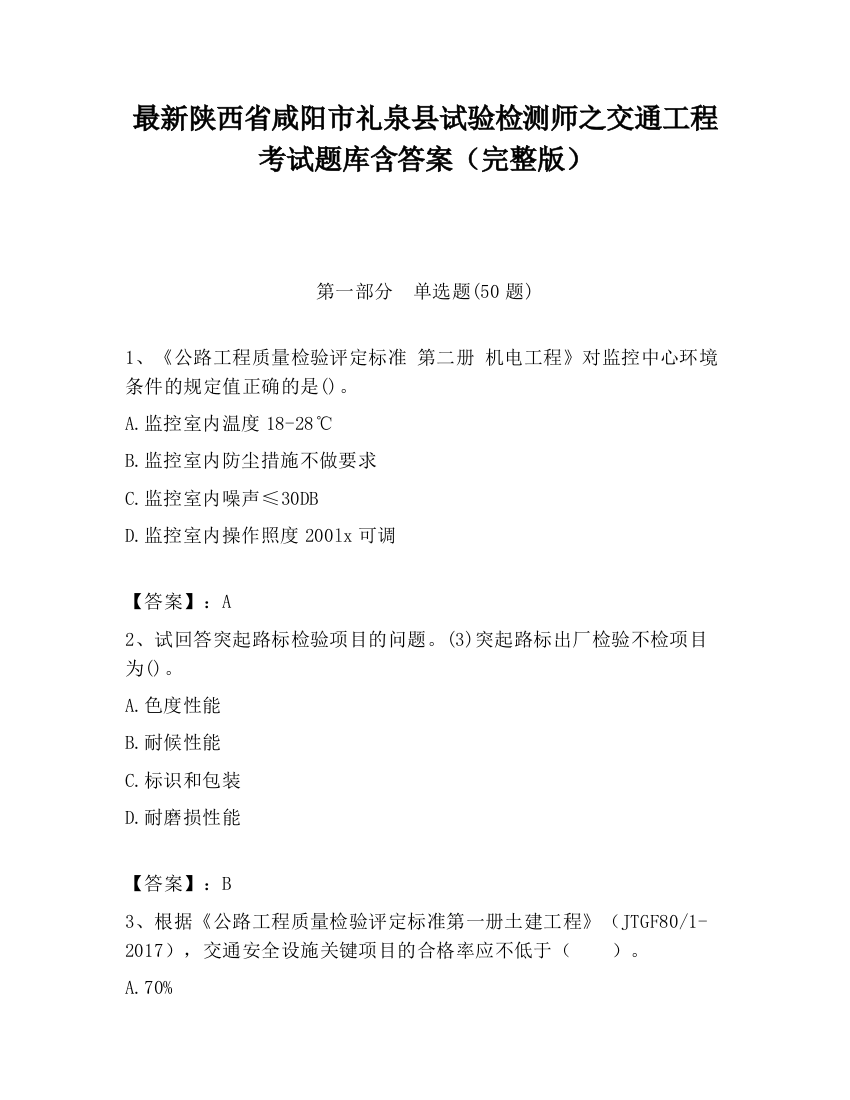 最新陕西省咸阳市礼泉县试验检测师之交通工程考试题库含答案（完整版）

第一部分　单选题(50 题)

1、《公路工程质量检验评定标准 第二册 机电工程》对监控中心环境条件的规定值正确的是()。

A.监控室内温度 18-28℃

B.监控室内防尘措施不做要求

C.监控室内噪声≤30DB

D.监控室内操作照度 2001x 可调

【答案】：A

2、试回答突起路标检验项目的问题。(3)突起路标出厂检验不检项目为()。

A.色度性能

B.耐候性能

C.标识和包装

D.耐磨损性能

【答案】：B

3、根据《公路工程质量检验评定标准第一册土建工程》（JTGF80/1-2017），交通安全设施关键项目的合格率应不低于（　　）。

A.70%